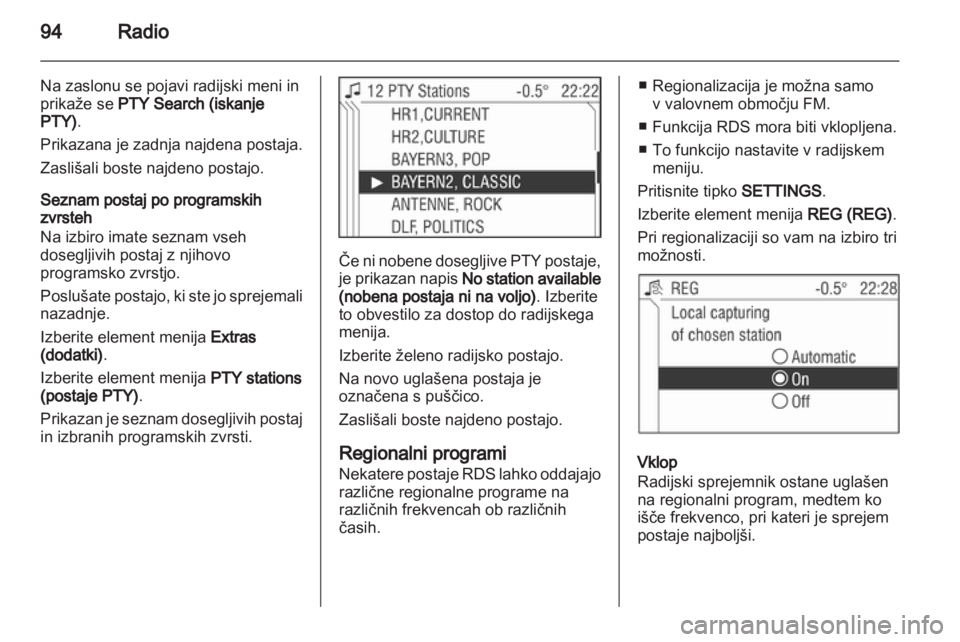 94 Radio

Na zaslonu se pojavi radijski meni in prikaže se PTY Search (iskanje PTY).

Prikazana je zadnja najdena postaja.

Zaslišali boste najdeno postajo.

Seznam postaj po programskih zvrsteh
Na izbiro imate seznam vseh dosegljivih postaj z njihovo programsko zvrstjo.

Poslušate postajo, ki ste jo sprejemali nazadnje.

Izberite element menija Extras (dodatki).

Izberite element menija PTY stations (postaje PTY).

Prikazan je seznam dosegljivih postaj in izbranih programskih zvrsti.

12 PTY Stations -0.5° 22:22
HR1,CURRENT
HR2,CULTURE
BAYERN3, POP
BAYERN2, CLASSIC
ANTENNE, ROCK
DLF, POLITICS

Če ni nobene dosegljive PTY postaje, je prikazan napis No station available (nobena postaja ni na voljo). Izberite to obvestilo za dostop do radijskega menija.

Izberite želeno radijsko postajo.

Na novo uglašena postaja je označena s puščico.

Zaslišali boste najdeno postajo.

Regionalni programi
Nekatere postaje RDS lahko oddajajo različne regionalne programe na različnih frekvencah ob različnih časih.

■ Regionalizacija je možna samo v valovnem območju FM.
■ Funkcija RDS mora biti vklopljena.
■ To funkcijo nastavite v radijskem meniju.

Pritisnite tipko SETTINGS.

Izberite element menija REG (REG).

Pri regionalizaciji so vam na izbiro tri možnosti.

REG -0.5° 22:28
Local capturing of chosen station
Automatic
On
Off

Vklop
Radijski sprejemnik ostane uglašen na regionalni program, medtem ko išče frekvenco, pri kateri je sprejem postaje najboljši.

carmanualsonline.info